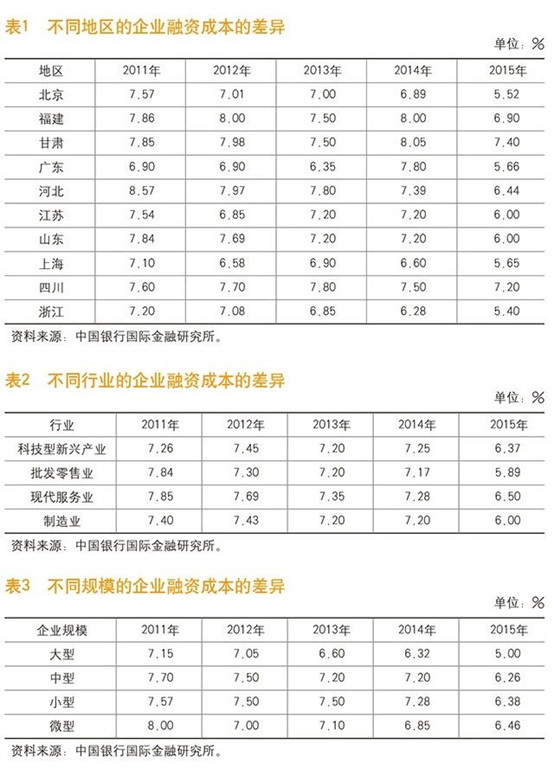 表1 不同地区的企业融资成本的差异

单位：%

| 地区 | 2011年 | 2012年 | 2013年 | 2014年 | 2015年 |
|---|---|---|---|---|---|
| 北京 | 7.57 | 7.01 | 7.00 | 6.89 | 5.52 |
| 福建 | 7.86 | 8.00 | 7.50 | 8.00 | 6.90 |
| 甘肃 | 7.85 | 7.98 | 7.50 | 8.05 | 7.40 |
| 广东 | 6.90 | 6.90 | 6.35 | 7.80 | 5.66 |
| 河北 | 8.57 | 7.97 | 7.80 | 7.39 | 6.44 |
| 江苏 | 7.54 | 6.85 | 7.20 | 7.20 | 6.00 |
| 山东 | 7.84 | 7.69 | 7.20 | 7.20 | 6.00 |
| 上海 | 7.10 | 6.58 | 6.90 | 6.60 | 5.65 |
| 四川 | 7.60 | 7.70 | 7.80 | 7.50 | 7.20 |
| 浙江 | 7.20 | 7.08 | 6.85 | 6.28 | 5.40 |

资料来源：中国银行国际金融研究所。

表2 不同行业的企业融资成本的差异

单位：%

| 行业 | 2011年 | 2012年 | 2013年 | 2014年 | 2015年 |
|---|---|---|---|---|---|
| 科技型新兴产业 | 7.26 | 7.45 | 7.20 | 7.25 | 6.37 |
| 批发零售业 | 7.84 | 7.30 | 7.20 | 7.17 | 5.89 |
| 现代服务业 | 7.85 | 7.69 | 7.35 | 7.28 | 6.50 |
| 制造业 | 7.40 | 7.43 | 7.20 | 7.20 | 6.00 |

资料来源：中国银行国际金融研究所。

表3 不同规模的企业融资成本的差异

单位：%

| 企业规模 | 2011年 | 2012年 | 2013年 | 2014年 | 2015年 |
|---|---|---|---|---|---|
| 大型 | 7.15 | 7.05 | 6.60 | 6.32 | 5.00 |
| 中型 | 7.70 | 7.50 | 7.20 | 7.20 | 6.26 |
| 小型 | 7.57 | 7.50 | 7.50 | 7.28 | 6.38 |
| 微型 | 8.00 | 7.00 | 7.10 | 6.85 | 6.46 |

资料来源：中国银行国际金融研究所。